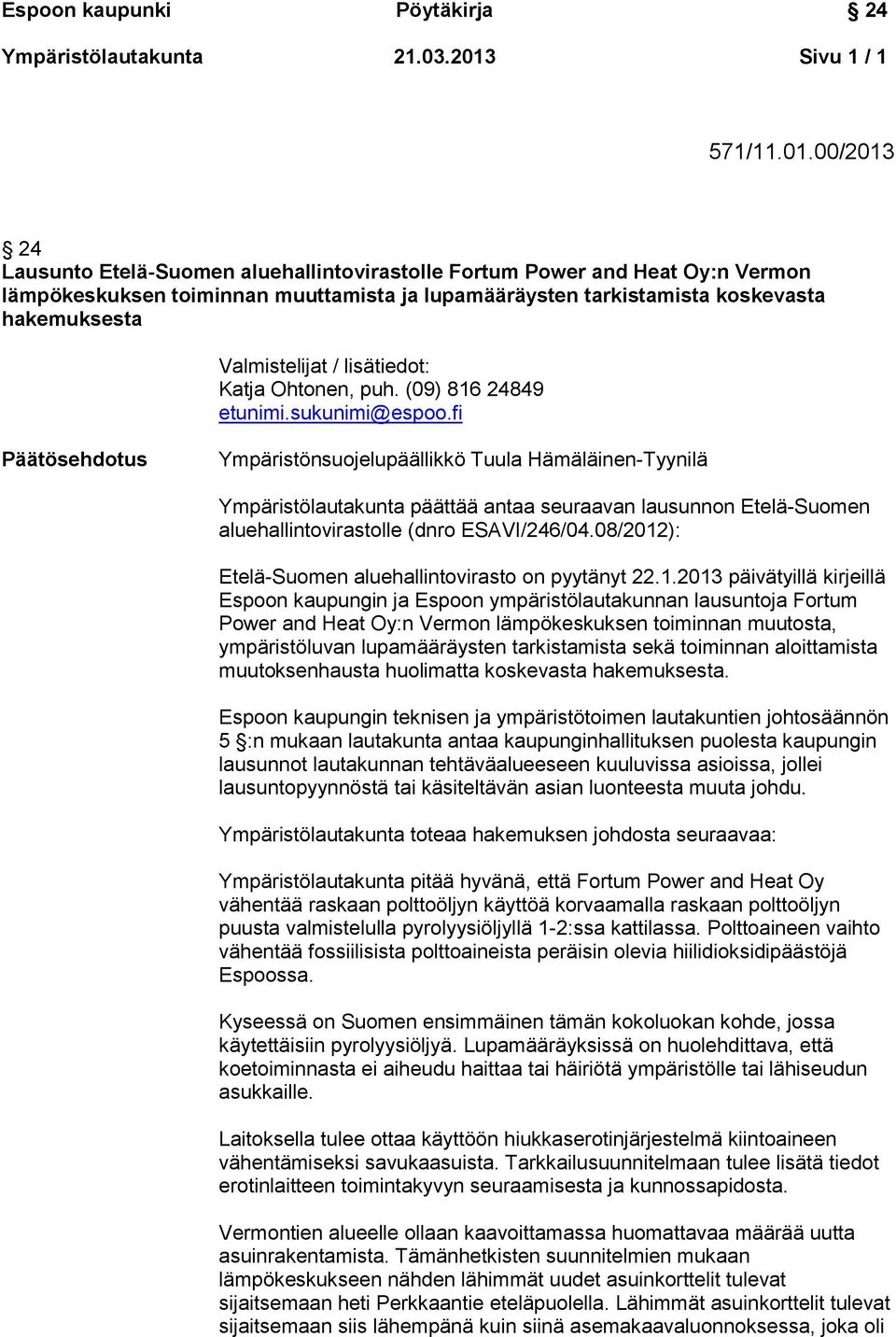 Espoon kaupunki Pöytäkirja § 24

Ympäristölautakunta 21.03.2013 Sivu 1 / 1

571/11.01.00/2013

§ 24
Lausunto Etelä-Suomen aluehallintovirastolle Fortum Power and Heat Oy:n Vermon lämpökeskuksen toiminnan muuttamista ja lupamääräysten tarkistamista koskevasta hakemuksesta

Valmistelijat / lisätiedot:
Katja Ohtonen, puh. (09) 816 24849
etunimi.sukunimi@espoo.fi

Päätösehdotus

Ympäristönsuojelupäällikkö Tuula Hämäläinen-Tyynilä

Ympäristölautakunta päättää antaa seuraavan lausunnon Etelä-Suomen aluehallintovirastolle (dnro ESAVI/246/04.08/2012):

Etelä-Suomen aluehallintovirasto on pyytänyt 22.1.2013 päivätyillä kirjeillä Espoon kaupungin ja Espoon ympäristölautakunnan lausuntoja Fortum Power and Heat Oy:n Vermon lämpökeskuksen toiminnan muutosta, ympäristöluvan lupamääräysten tarkistamista sekä toiminnan aloittamista muutoksenhausta huolimatta koskevasta hakemuksesta.

Espoon kaupungin teknisen ja ympäristötoimen lautakuntien johtosäännön 5 §:n mukaan lautakunta antaa kaupunginhallituksen puolesta kaupungin lausunnot lautakunnan tehtäväalueeseen kuuluvissa asioissa, jollei lausuntopyynnöstä tai käsiteltävän asian luonteesta muuta johdu.

Ympäristölautakunta toteaa hakemuksen johdosta seuraavaa:

Ympäristölautakunta pitää hyvänä, että Fortum Power and Heat Oy vähentää raskaan polttoöljyn käyttöä korvaamalla raskaan polttoöljyn puusta valmistelulla pyrolyysiöljyllä 1-2:ssa kattilassa. Polttoaineen vaihto vähentää fossiilisista polttoaineista peräisin olevia hiilidioksidipäästöjä Espoossa.

Kyseessä on Suomen ensimmäinen tämän kokoluokan kohde, jossa käytettäisiin pyrolyysiöljyä. Lupamääräyksissä on huolehdittava, että koetoiminnasta ei aiheudu haittaa tai häiriötä ympäristölle tai lähiseudun asukkaille.

Laitoksella tulee ottaa käyttöön hiukkaserotinjärjestelmä kiintoaineen vähentämiseksi savukaasuista. Tarkkailusuunnitelmaan tulee lisätä tiedot erotinlaitteen toimintakyvyn seuraamisesta ja kunnossapidosta.

Vermontien alueelle ollaan kaavoittamassa huomattavaa määrää uutta asuinrakentamista. Tämänhetkisten suunnitelmien mukaan lämpökeskukseen nähden lähimmät uudet asuinkorttelit tulevat sijaitsemaan heti Perkkaantie eteläpuolella. Lähimmät asuinkorttelit tulevat sijaitsemaan siis lähempänä kuin siinä asemakaavaluonnoksessa, joka oli